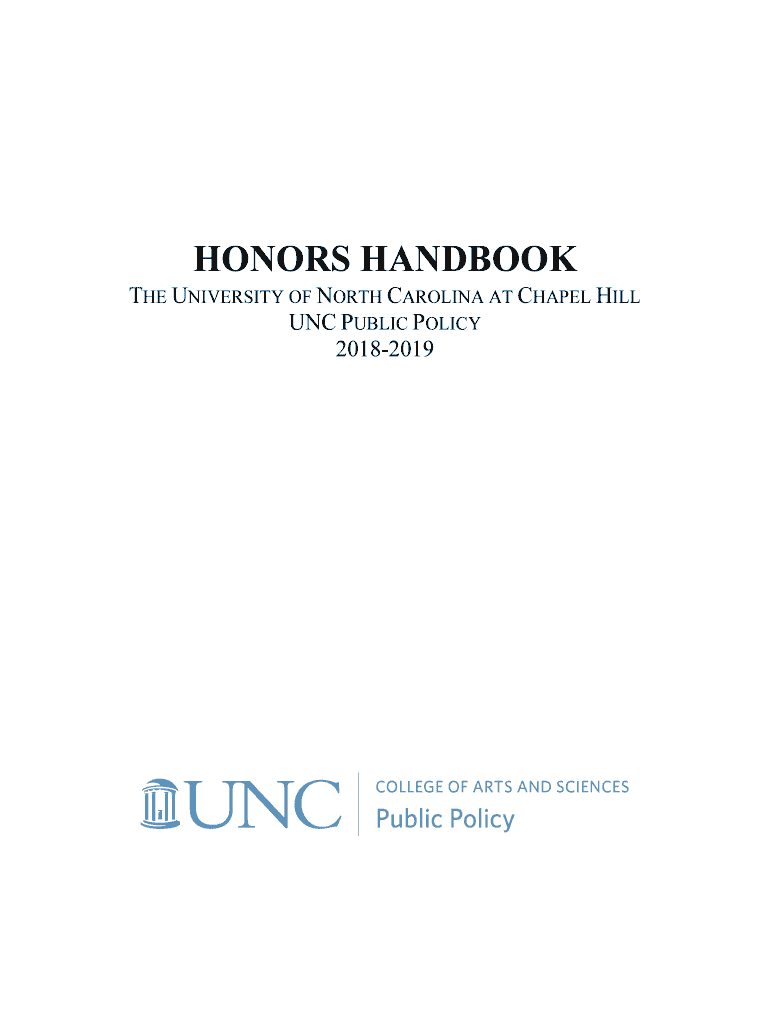 HONORS HANDBOOK

THE UNIVERSITY OF NORTH CAROLINA AT CHAPEL HILL
UNC PUBLIC POLICY
2018-2019

UNC
COLLEGE OF ARTS AND SCIENCES
Public Policy